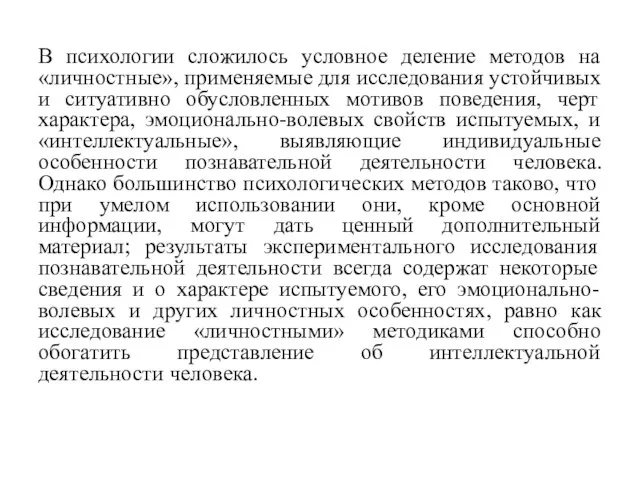 В психологии сложилось условное деление методов на «личностные», применяемые для исследования устойчивых и ситуативно обусловленных мотивов поведения, черт характера, эмоционально-волевых свойств испытуемых, и «интеллектуальные», выявляющие индивидуальные особенности познавательной деятельности человека. Однако большинство психологических методов таково, что при умелом использовании они, кроме основной информации, могут дать ценный дополнительный материал; результаты экспериментального исследования познавательной деятельности всегда содержат некоторые сведения и о характере испытуемого, его эмоционально-волевых и других личностных особенностях, равно как исследование «личностными» методиками способно обогатить представление об интеллектуальной деятельности человека.